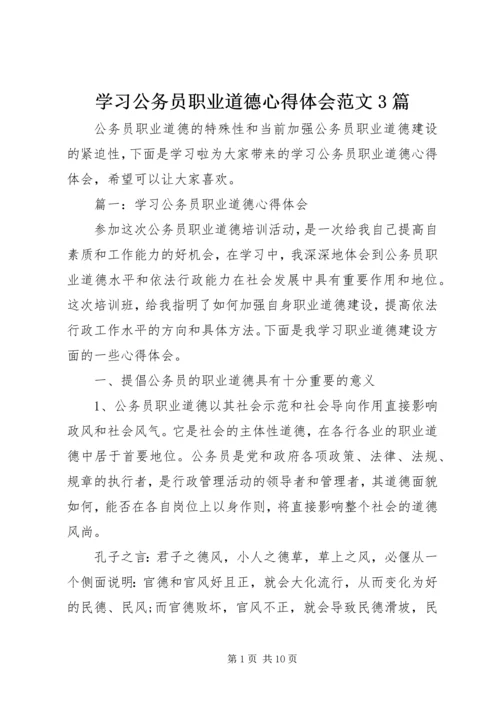 学习公务员职业道德心得体会范文3篇

公务员职业道德的特殊性和当前加强公务员职业道德建设的紧迫性，下面是学习啦为大家带来的学习公务员职业道德心得体会，希望可以让大家喜欢。

篇一：学习公务员职业道德心得体会

参加这次公务员职业道德培训活动，是一次给我自己提高自素质和工作能力的好机会，在学习中，我深深地体会到公务员职业道德水平和依法行政能力在社会发展中具有重要作用和地位。这次培训班，给我指明了如何加强自身职业道德建设，提高依法行政工作水平的方向和具体方法。下面是我学习职业道德建设方面的一些心得体会。

一、提倡公务员的职业道德具有十分重要的意义

1、公务员职业道德以其社会示范和社会导向作用直接影响政风和社会风气。它是社会的主体性道德，在各行各业的职业道德中居于首要地位。公务员是党和政府各项政策、法律、法规、规章的执行者，是行政管理活动的领导者和管理者，其道德面貌如何，能否在各自岗位上以身作则，将直接影响整个社会的道德风尚。

孔子之言：君子之德风，小人之德草，草上之风，必偃从一个侧面说明：官德和官风好且正，就会大化流行，从而变化为好的民德、民风；而官德败坏，官风不正，就会导致民德滑坡，民

第1页 共10页